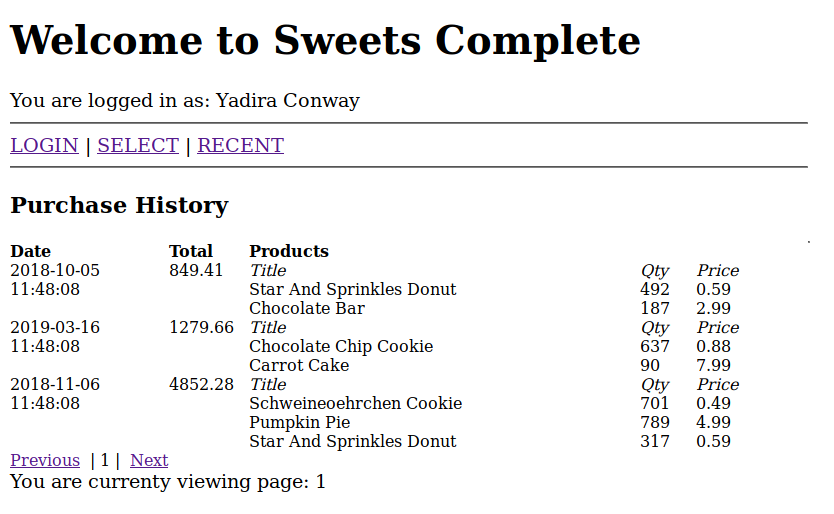 # Welcome to Sweets Complete

You are logged in as: Yadira Conway

LOGIN | SELECT | RECENT

## Purchase History

| Date | Total | Products | | |
|---|---|---|---|---|
| 2018-10-05 11:48:08 | 849.41 | *Title* | *Qty* | *Price* |
| | | Star And Sprinkles Donut | 492 | 0.59 |
| | | Chocolate Bar | 187 | 2.99 |
| 2019-03-16 11:48:08 | 1279.66 | *Title* | *Qty* | *Price* |
| | | Chocolate Chip Cookie | 637 | 0.88 |
| | | Carrot Cake | 90 | 7.99 |
| 2018-11-06 11:48:08 | 4852.28 | *Title* | *Qty* | *Price* |
| | | Schweineoehrchen Cookie | 701 | 0.49 |
| | | Pumpkin Pie | 789 | 4.99 |
| | | Star And Sprinkles Donut | 317 | 0.59 |

Previous | 1 | Next

You are currenty viewing page: 1